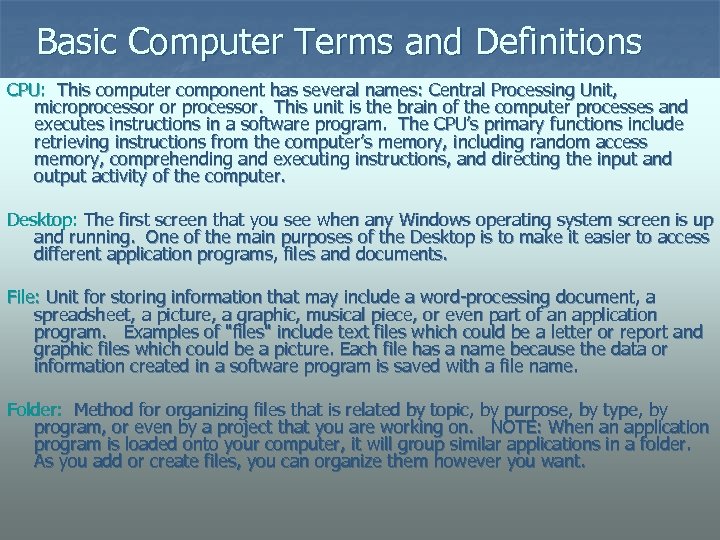 Basic Computer Terms and Definitions

CPU: This computer component has several names: Central Processing Unit, microprocessor or processor. This unit is the brain of the computer processes and executes instructions in a software program. The CPU's primary functions include retrieving instructions from the computer's memory, including random access memory, comprehending and executing instructions, and directing the input and output activity of the computer.

Desktop: The first screen that you see when any Windows operating system screen is up and running. One of the main purposes of the Desktop is to make it easier to access different application programs, files and documents.

File: Unit for storing information that may include a word-processing document, a spreadsheet, a picture, a graphic, musical piece, or even part of an application program. Examples of "files" include text files which could be a letter or report and graphic files which could be a picture. Each file has a name because the data or information created in a software program is saved with a file name.

Folder: Method for organizing files that is related by topic, by purpose, by type, by program, or even by a project that you are working on. NOTE: When an application program is loaded onto your computer, it will group similar applications in a folder. As you add or create files, you can organize them however you want.